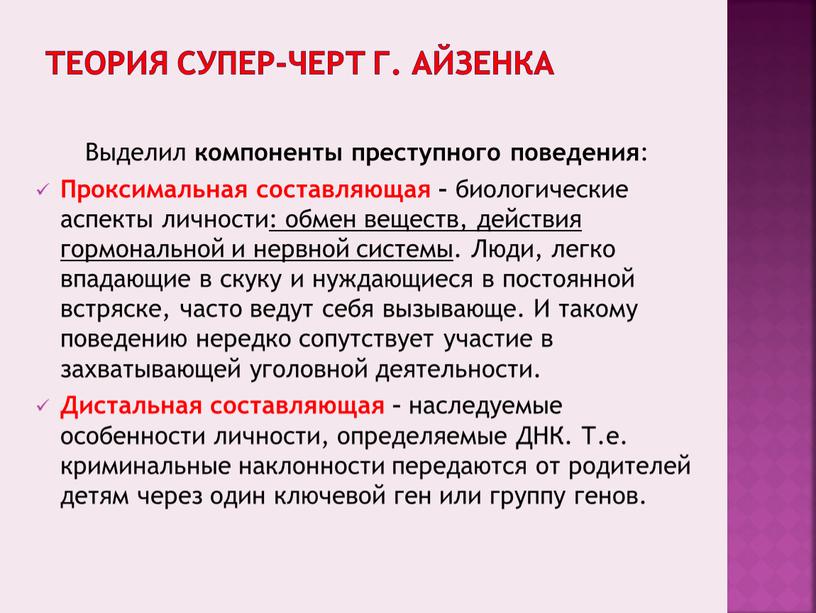 ТЕОРИЯ СУПЕР-ЧЕРТ Г. АЙЗЕНКА

Выделил компоненты преступного поведения:

✓ Проксимальная составляющая – биологические аспекты личности: обмен веществ, действия гормональной и нервной системы. Люди, легко впадающие в скуку и нуждающиеся в постоянной встряске, часто ведут себя вызывающе. И такому поведению нередко сопутствует участие в захватывающей уголовной деятельности.

✓ Дистальная составляющая – наследуемые особенности личности, определяемые ДНК. Т.е. криминальные наклонности передаются от родителей детям через один ключевой ген или группу генов.